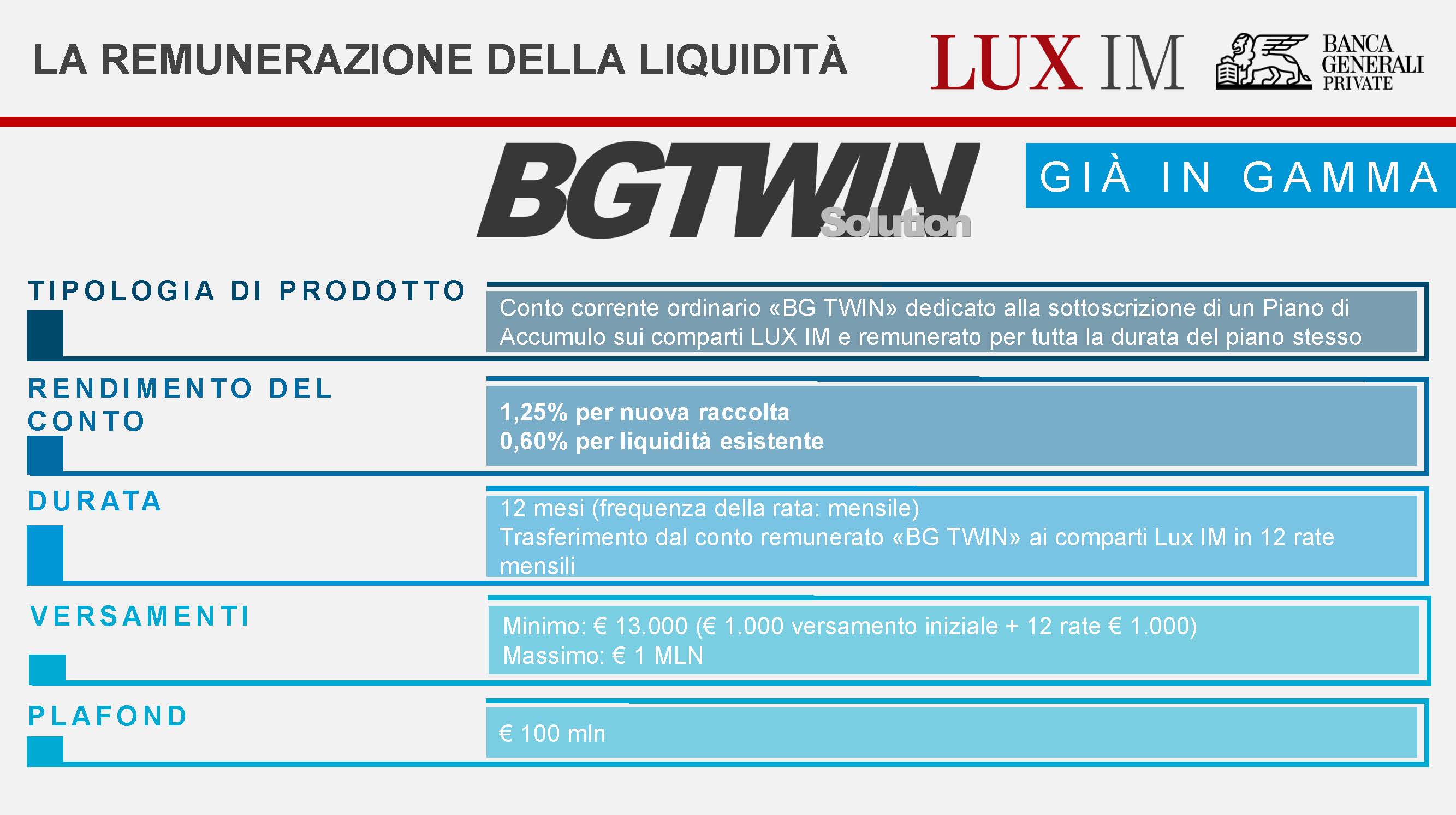 LA REMUNERAZIONE DELLA LIQUIDITÀ

LUX IM

BANCA
GENERALI
PRIVATE

BGTWIN
Solution

GIÀ IN GAMMA

TIPOLOGIA DI PRODOTTO

Conto corrente ordinario «BG TWIN» dedicato alla sottoscrizione di un Piano di Accumulo sui comparti LUX IM e remunerato per tutta la durata del piano stesso

RENDIMENTO DEL CONTO

1,25% per nuova raccolta
0,60% per liquidità esistente

DURATA

12 mesi (frequenza della rata: mensile)
Trasferimento dal conto remunerato «BG TWIN» ai comparti Lux IM in 12 rate mensili

VERSAMENTI

Minimo: € 13.000 (€ 1.000 versamento iniziale + 12 rate € 1.000)
Massimo: € 1 MLN

PLAFOND

€ 100 mln